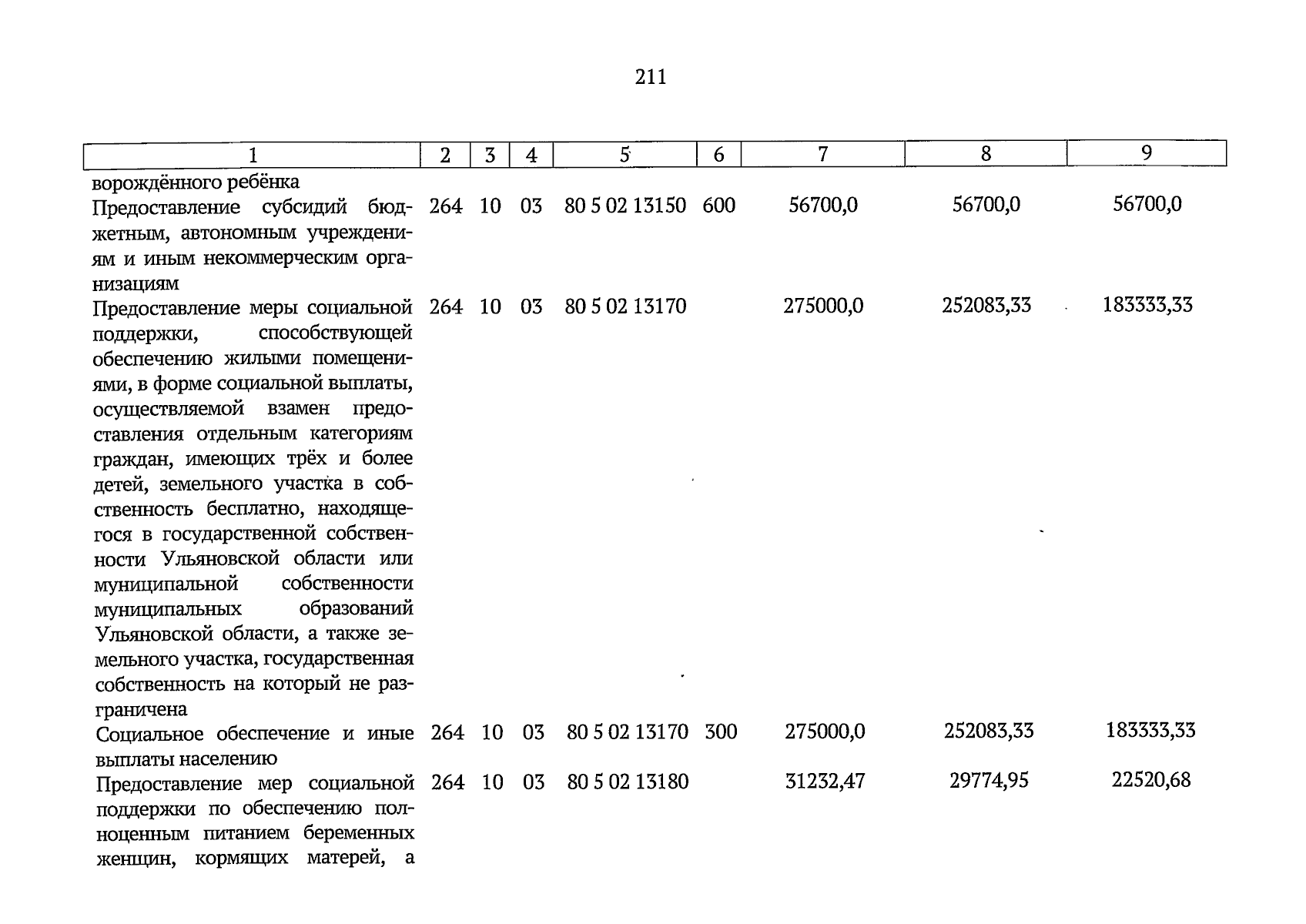 211

| 1 | 2 | 3 | 4 | 5 | 6 | 7 | 8 | 9 |
|---|---|---|---|---|---|---|---|---|
| ворождённого ребёнка | | | | | | | | |
| Предоставление субсидий бюджетным, автономным учреждениям и иным некоммерческим организациям | 264 | 10 | 03 | 80 5 02 13150 | 600 | 56700,0 | 56700,0 | 56700,0 |
| Предоставление меры социальной поддержки, способствующей обеспечению жилыми помещениями, в форме социальной выплаты, осуществляемой взамен предоставления отдельным категориям граждан, имеющих трёх и более детей, земельного участка в собственность бесплатно, находящегося в государственной собственности Ульяновской области или муниципальной собственности муниципальных образований Ульяновской области, а также земельного участка, государственная собственность на который не разграничена | 264 | 10 | 03 | 80 5 02 13170 | | 275000,0 | 252083,33 | 183333,33 |
| Социальное обеспечение и иные выплаты населению | 264 | 10 | 03 | 80 5 02 13170 | 300 | 275000,0 | 252083,33 | 183333,33 |
| Предоставление мер социальной поддержки по обеспечению полноценным питанием беременных женщин, кормящих матерей, а | 264 | 10 | 03 | 80 5 02 13180 | | 31232,47 | 29774,95 | 22520,68 |